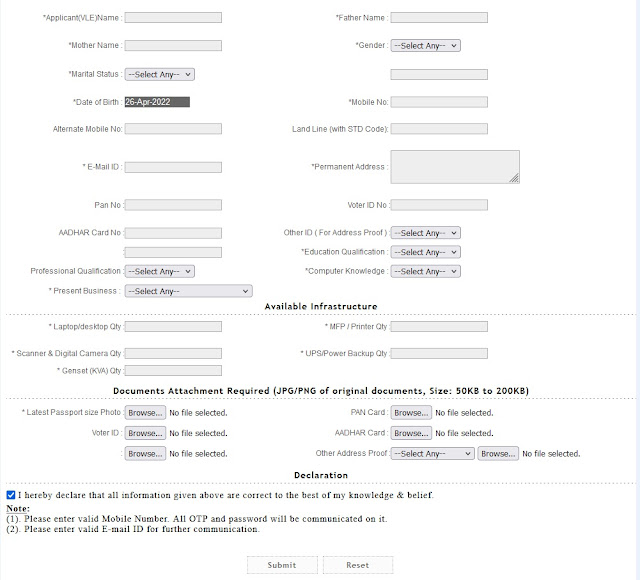 *Applicant(VLE)Name :

*Father Name :

*Mother Name :

*Gender : --Select Any--

*Marital Status : --Select Any--

*Date of Birth : 26-Apr-2022

*Mobile No:

Alternate Mobile No:

Land Line (with STD Code):

* E-Mail ID :

*Permanent Address :

Pan No :

Voter ID No :

AADHAR Card No :

Other ID ( For Address Proof ) : --Select Any--

:

*Education Qualification : --Select Any--

Professional Qualification : --Select Any--

*Computer Knowledge : --Select Any--

* Present Business : --Select Any--

Available Infrastructure

* Laptop/desktop Qty :

* MFP / Printer Qty :

* Scanner & Digital Camera Qty :

* UPS/Power Backup Qty :

* Genset (KVA) Qty :

Documents Attachment Required (JPG/PNG of original documents, Size: 50KB to 200KB)

* Latest Passport size Photo : Browse... No file selected.

PAN Card : Browse... No file selected.

Voter ID : Browse... No file selected.

AADHAR Card : Browse... No file selected.

: Browse... No file selected.

Other Address Proof : --Select Any-- Browse... No file selected.

Declaration

I hereby declare that all information given above are correct to the best of my knowledge & belief.

Note:
(1). Please enter valid Mobile Number. All OTP and password will be communicated on it.
(2). Please enter valid E-mail ID for further communication.

Submit

Reset